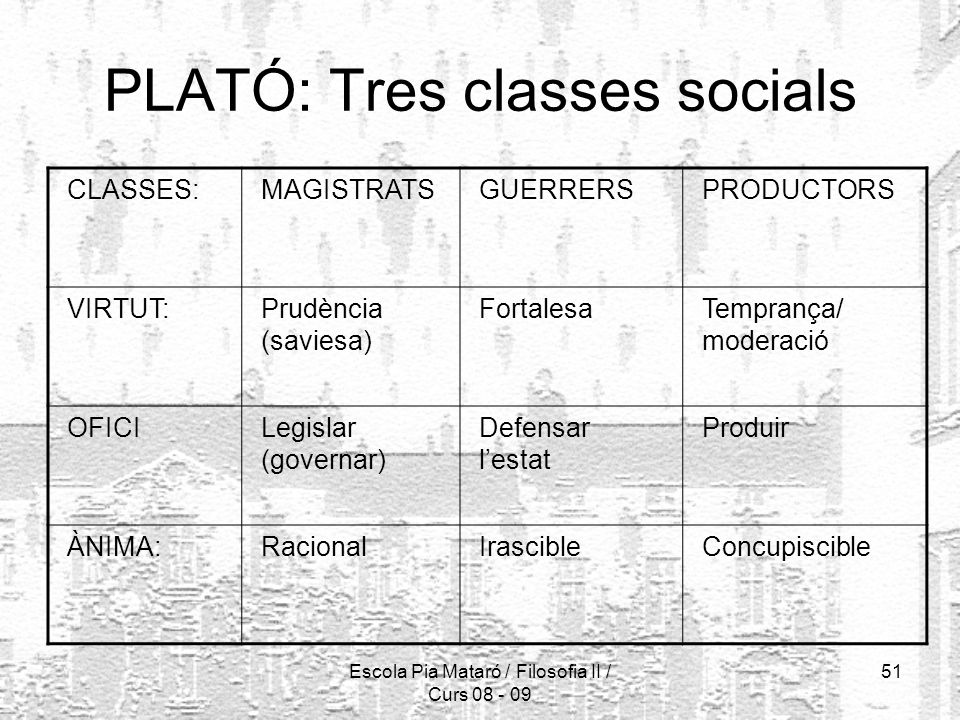 PLATÓ: Tres classes socials

| CLASSES: | MAGISTRATS | GUERRERS | PRODUCTORS |
|---|---|---|---|
| VIRTUT: | Prudència (saviesa) | Fortalesa | Temprança/ moderació |
| OFICI | Legislar (governar) | Defensar l'estat | Produir |
| ÀNIMA: | Racional | Irascible | Concupiscible |

Escola Pia Mataró / Filosofia II / Curs 08 - 09

51